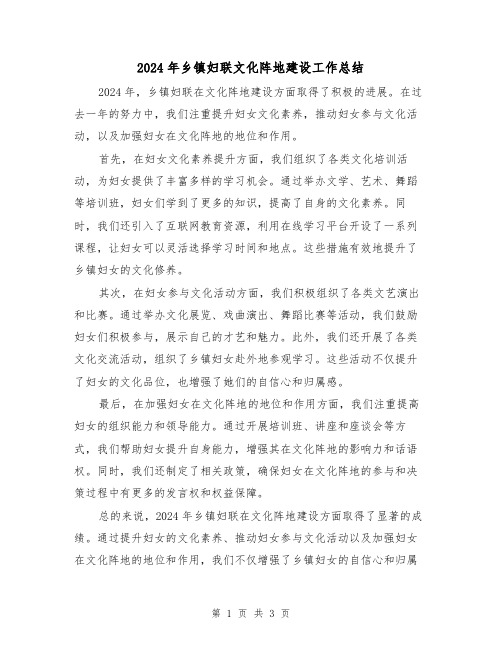 2024年乡镇妇联文化阵地建设工作总结

2024年，乡镇妇联在文化阵地建设方面取得了积极的进展。在过去一年的努力中，我们注重提升妇女文化素养，推动妇女参与文化活动，以及加强妇女在文化阵地的地位和作用。

首先，在妇女文化素养提升方面，我们组织了各类文化培训活动，为妇女提供了丰富多样的学习机会。通过举办文学、艺术、舞蹈等培训班，妇女们学到了更多的知识，提高了自身的文化素养。同时，我们还引入了互联网教育资源，利用在线学习平台开设了一系列课程，让妇女可以灵活选择学习时间和地点。这些措施有效地提升了乡镇妇女的文化修养。

其次，在妇女参与文化活动方面，我们积极组织了各类文艺演出和比赛。通过举办文化展览、戏曲演出、舞蹈比赛等活动，我们鼓励妇女们积极参与，展示自己的才艺和魅力。此外，我们还开展了各类文化交流活动，组织了乡镇妇女赴外地参观学习。这些活动不仅提升了妇女的文化品位，也增强了她们的自信心和归属感。

最后，在加强妇女在文化阵地的地位和作用方面，我们注重提高妇女的组织能力和领导能力。通过开展培训班、讲座和座谈会等方式，我们帮助妇女提升自身能力，增强其在文化阵地的影响力和话语权。同时，我们还制定了相关政策，确保妇女在文化阵地的参与和决策过程中有更多的发言权和权益保障。

总的来说，2024年乡镇妇联在文化阵地建设方面取得了显著的成绩。通过提升妇女的文化素养、推动妇女参与文化活动以及加强妇女在文化阵地的地位和作用，我们不仅增强了乡镇妇女的自信心和归属

第 1 页 共 3 页